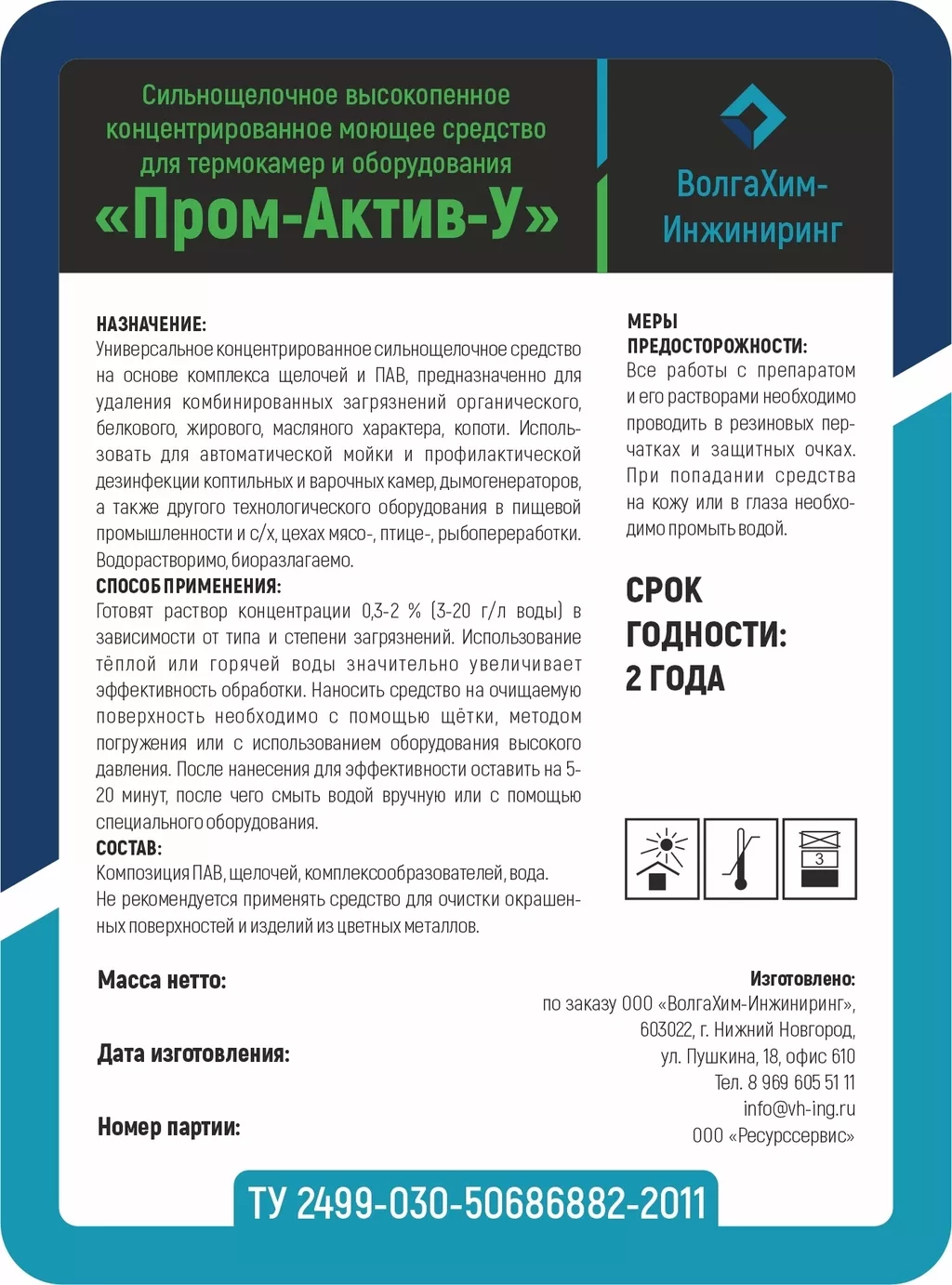 Сильнощелочное высокопенное концентрированное моющее средство для термокамер и оборудования
«Пром-Актив-У»

ВолгаХим-Инжиниринг

НАЗНАЧЕНИЕ:
Универсальное концентрированное сильнощелочное средство на основе комплекса щелочей и ПАВ, предназначенно для удаления комбинированных загрязнений органического, белкового, жирового, масляного характера, копоти. Использовать для автоматической мойки и профилактической дезинфекции коптильных и варочных камер, дымогенераторов, а также другого технологического оборудования в пищевой промышленности и с/х, цехах мясо-, птице-, рыбопереработки. Водорастворимо, биоразлагаемо.
СПОСОБ ПРИМЕНЕНИЯ:
Готовят раствор концентрации 0,3-2 % (3-20 г/л воды) в зависимости от типа и степени загрязнений. Использование тёплой или горячей воды значительно увеличивает эффективность обработки. Наносить средство на очищаемую поверхность необходимо с помощью щётки, методом погружения или с использованием оборудования высокого давления. После нанесения для эффективности оставить на 5-20 минут, после чего смыть водой вручную или с помощью специального оборудования.
СОСТАВ:
Композиция ПАВ, щелочей, комплексообразователей, вода.
Не рекомендуется применять средство для очистки окрашенных поверхностей и изделий из цветных металлов.

МЕРЫ ПРЕДОСТОРОЖНОСТИ:
Все работы с препаратом и его растворами необходимо проводить в резиновых перчатках и защитных очках. При попадании средства на кожу или в глаза необходимо промыть водой.

СРОК ГОДНОСТИ: 2 ГОДА

3

Масса нетто:

Дата изготовления:

Номер партии:

Изготовлено:
по заказу ООО «ВолгаХим-Инжиниринг», 603022, г. Нижний Новгород, ул. Пушкина, 18, офис 610
Тел. 8 969 605 51 11
info@vh-ing.ru
ООО «Ресурссервис»

ТУ 2499-030-50686882-2011